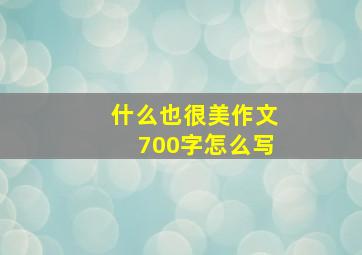 什么也很美作文
700字怎么写